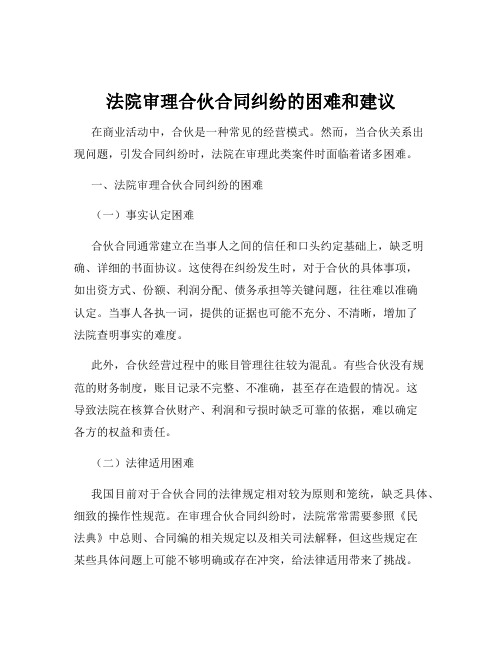 法院审理合伙合同纠纷的困难和建议

在商业活动中，合伙是一种常见的经营模式。然而，当合伙关系出现问题，引发合同纠纷时，法院在审理此类案件时面临着诸多困难。

一、法院审理合伙合同纠纷的困难

（一）事实认定困难

合伙合同通常建立在当事人之间的信任和口头约定基础上，缺乏明确、详细的书面协议。这使得在纠纷发生时，对于合伙的具体事项，如出资方式、份额、利润分配、债务承担等关键问题，往往难以准确认定。当事人各执一词，提供的证据也可能不充分、不清晰，增加了法院查明事实的难度。

此外，合伙经营过程中的账目管理往往较为混乱。有些合伙没有规范的财务制度，账目记录不完整、不准确，甚至存在造假的情况。这导致法院在核算合伙财产、利润和亏损时缺乏可靠的依据，难以确定各方的权益和责任。

（二）法律适用困难

我国目前对于合伙合同的法律规定相对较为原则和笼统，缺乏具体、细致的操作性规范。在审理合伙合同纠纷时，法院常常需要参照《民法典》中总则、合同编的相关规定以及相关司法解释，但这些规定在某些具体问题上可能不够明确或存在冲突，给法律适用带来了挑战。